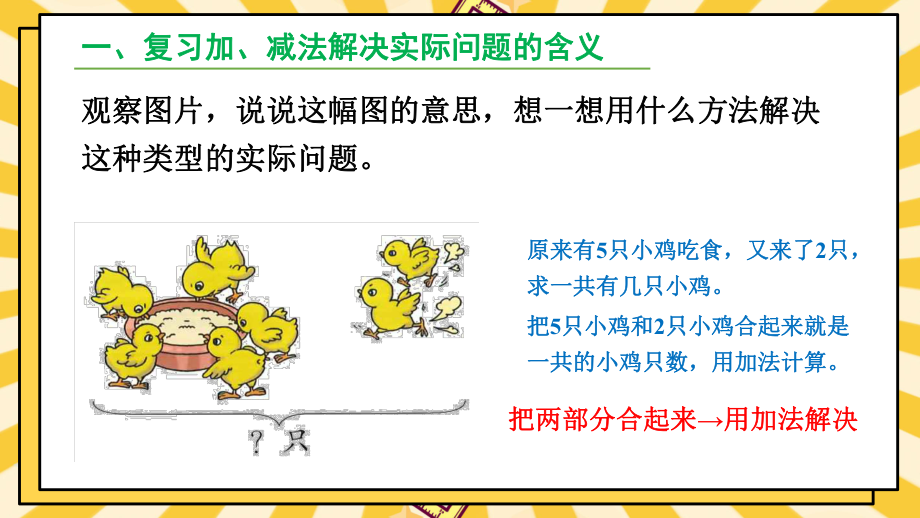 一、复习加、减法解决实际问题的含义

观察图片，说说这幅图的意思，想一想用什么方法解决这种类型的实际问题。

？只

原来有5只小鸡吃食，又来了2只，求一共有几只小鸡。

把5只小鸡和2只小鸡合起来就是一共的小鸡只数，用加法计算。

把两部分合起来→用加法解决